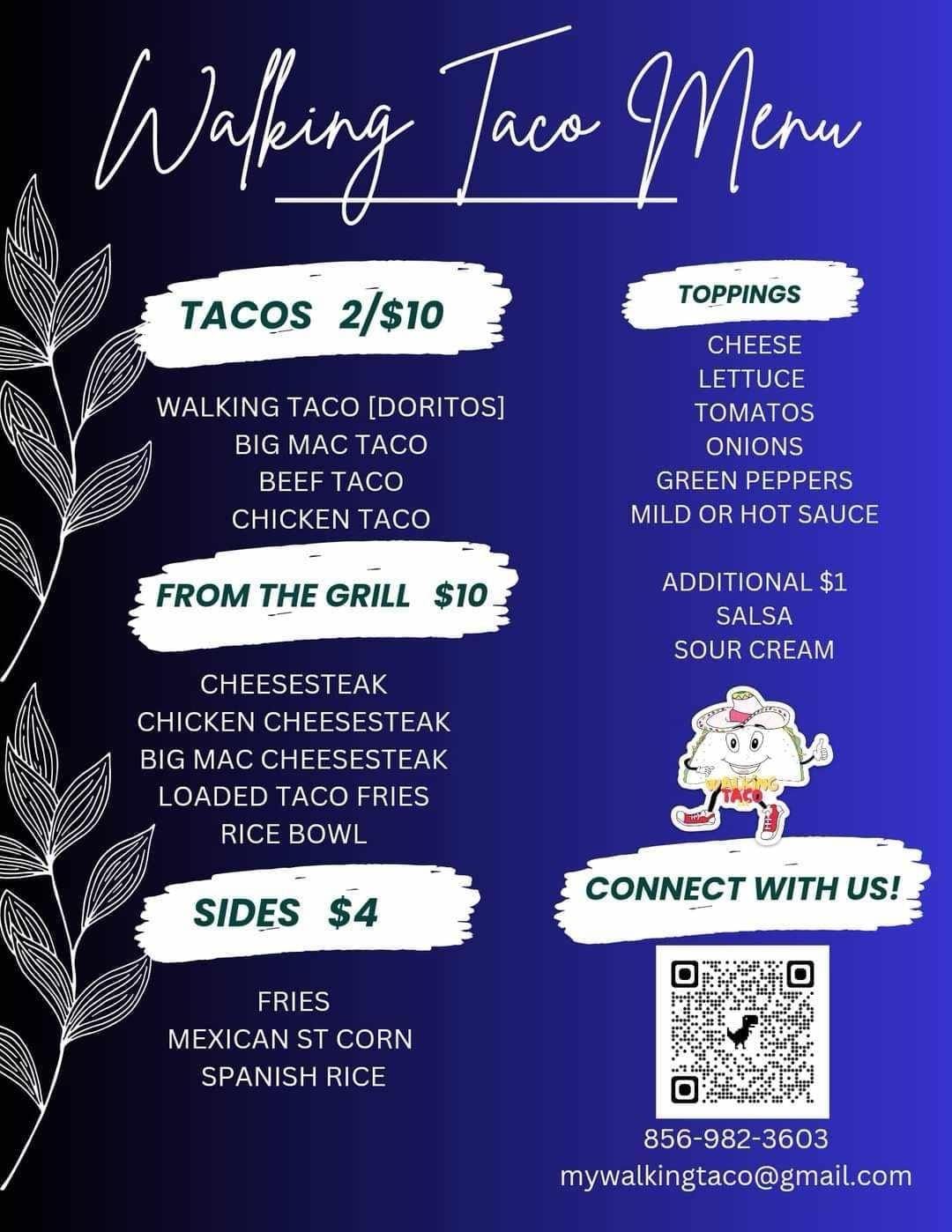 Walking Taco Menu

TACOS 2/$10

WALKING TACO [DORITOS]
BIG MAC TACO
BEEF TACO
CHICKEN TACO

FROM THE GRILL $10

CHEESESTEAK
CHICKEN CHEESESTEAK
BIG MAC CHEESESTEAK
LOADED TACO FRIES
RICE BOWL

SIDES $4

FRIES
MEXICAN ST CORN
SPANISH RICE

TOPPINGS

CHEESE
LETTUCE
TOMATOS
ONIONS
GREEN PEPPERS
MILD OR HOT SAUCE

ADDITIONAL $1
SALSA
SOUR CREAM

WALKING TACO

CONNECT WITH US!

856-982-3603
mywalkingtaco@gmail.com